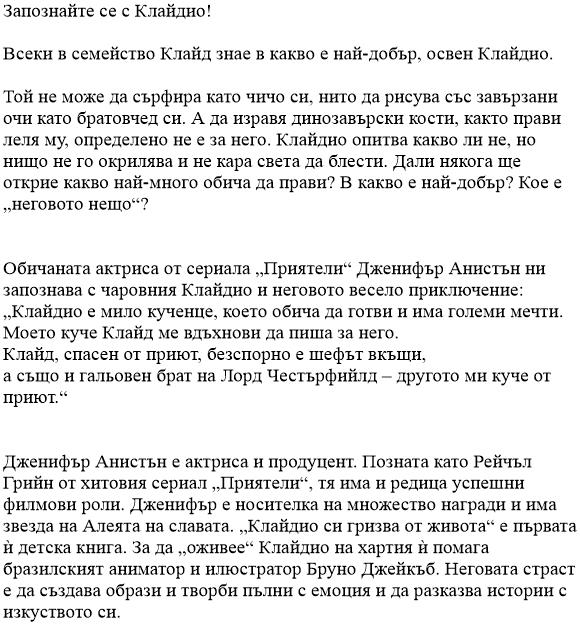 Запознайте се с Клайдио!

Всеки в семейство Клайд знае в какво е най-добър, освен Клайдио.

Той не може да сърфира като чичо си, нито да рисува със завързани очи като братовчед си. А да изравя динозавърски кости, както прави леля му, определено не е за него. Клайдио опитва какво ли не, но нищо не го окрилява и не кара света да блести. Дали някога ще открие какво най-много обича да прави? В какво е най-добър? Кое е „неговото нещо“?

Обичаната актриса от сериала „Приятели“ Дженифър Анистън ни запознава с чаровния Клайдио и неговото весело приключение:
„Клайдио е мило кученце, което обича да готви и има големи мечти.
Моето куче Клайд ме вдъхнови да пиша за него.
Клайд, спасен от приют, безспорно е шефът вкъщи,
а също и гальовен брат на Лорд Честърфийлд – другото ми куче от приют.“

Дженифър Анистън е актриса и продуцент. Позната като Рейчъл Грийн от хитовия сериал „Приятели“, тя има и редица успешни филмови роли. Дженифър е носителка на множество награди и има звезда на Алеята на славата. „Клайдио си гризва от живота“ е първата ѝ детска книга. За да „оживее“ Клайдио на хартия ѝ помага бразилският аниматор и илюстратор Бруно Джейкъб. Неговата страст е да създава образи и творби пълни с емоция и да разказва истории с изкуството си.